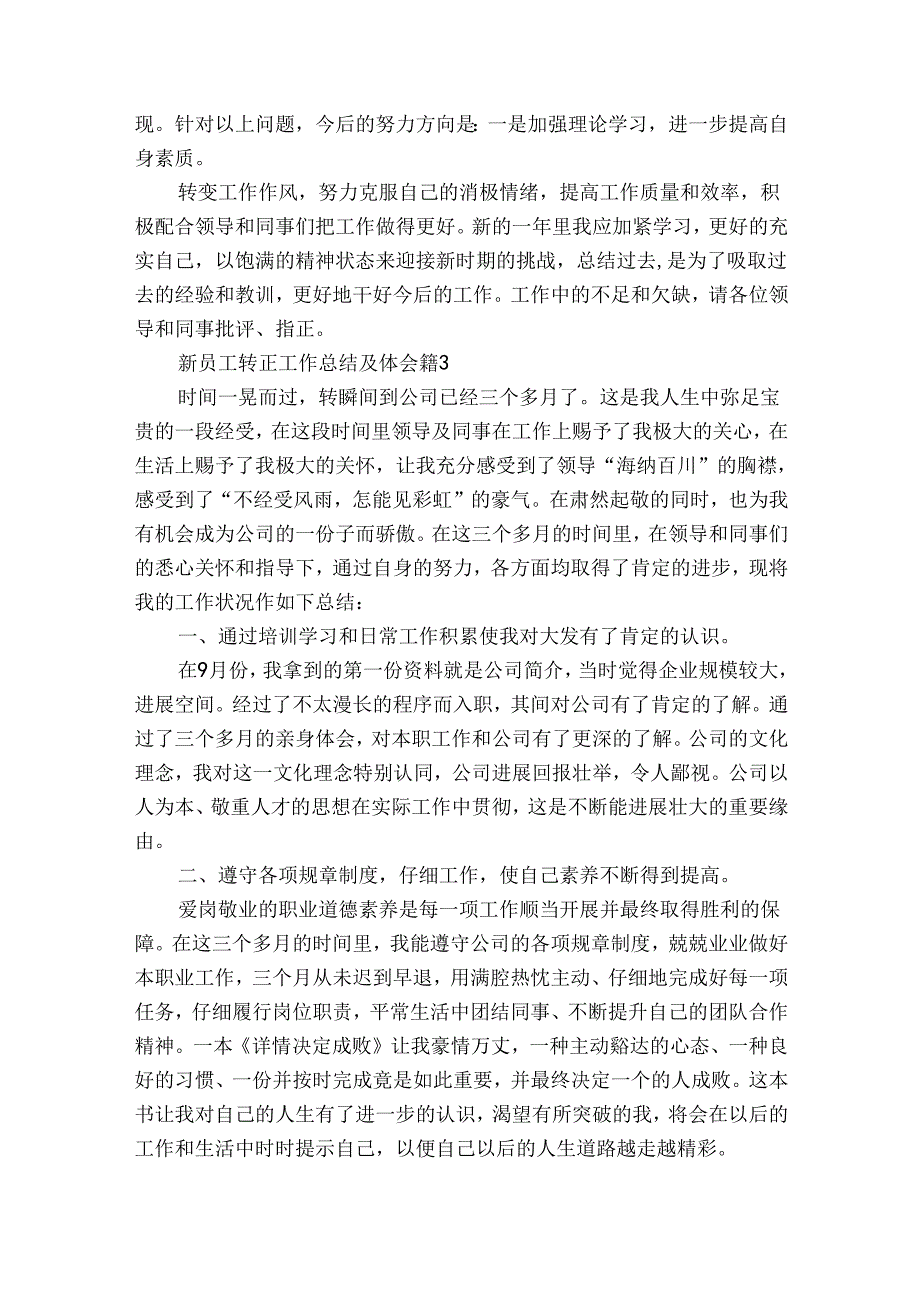 现。针对以上问题，今后的努力方向是：一是加强理论学习，进一步提高自身素质。

转变工作作风，努力克服自己的消极情绪，提高工作质量和效率，积极配合领导和同事们把工作做得更好。新的一年里我应加紧学习，更好的充实自己，以饱满的精神状态来迎接新时期的挑战，总结过去，是为了吸取过去的经验和教训，更好地干好今后的工作。工作中的不足和欠缺，请各位领导和同事批评、指正。

新员工转正工作总结及体会篇3

时间一晃而过，转瞬间到公司已经三个多月了。这是我人生中弥足宝贵的一段经受，在这段时间里领导及同事在工作上赐予了我极大的关心，在生活上赐予了我极大的关怀，让我充分感受到了领导“海纳百川”的胸襟，感受到了“不经受风雨，怎能见彩虹”的豪气。在肃然起敬的同时，也为我有机会成为公司的一份子而骄傲。在这三个多月的时间里，在领导和同事们的悉心关怀和指导下，通过自身的努力，各方面均取得了肯定的进步，现将我的工作状况作如下总结：

一、通过培训学习和日常工作积累使我对大发有了肯定的认识。

在9月份，我拿到的第一份资料就是公司简介，当时觉得企业规模较大，进展空间。经过了不太漫长的程序而入职，其间对公司有了肯定的了解。通过了三个多月的亲身体会，对本职工作和公司有了更深的了解。公司的文化理念，我对这一文化理念特别认同，公司进展回报壮举，令人鄙视。公司以人为本、敬重人才的思想在实际工作中贯彻，这是不断能进展壮大的重要缘由。

二、遵守各项规章制度，仔细工作，使自己素养不断得到提高。

爱岗敬业的职业道德素养是每一项工作顺当开展并最终取得胜利的保障。在这三个多月的时间里，我能遵守公司的各项规章制度，兢兢业业做好本职业工作，三个月从未迟到早退，用满腔热忱主动、仔细地完成好每一项任务，仔细履行岗位职责，平常生活中团结同事、不断提升自己的团队合作精神。一本《详情决定成败》让我豪情万丈，一种主动豁达的心态、一种良好的习惯、一份并按时完成竟是如此重要，并最终决定一个的人成败。这本书让我对自己的人生有了进一步的认识，渴望有所突破的我，将会在以后的工作和生活中时时提示自己，以便自己以后的人生道路越走越精彩。